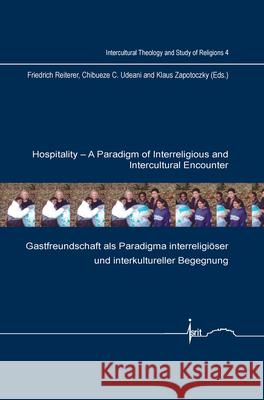 Intercultural Theology and Study of Religions 4

Friedrich Reiterer, Chibueze C. Udeani and Klaus Zapotoczky (Eds.)

Hospitality – A Paradigm of Interreligious and Intercultural Encounter

Gastfreundschaft als Paradigma interreligiöser und interkultureller Begegnung

isrit

Kraina Książek